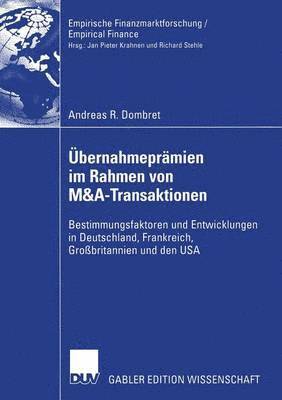 Empirische Finanzmarktforschung / Empirical Finance
Hrsg.: Jan Pieter Krahnen und Richard Stehle

Andreas R. Dombret

Übernahmeprämien im Rahmen von M&A-Transaktionen

Bestimmungsfaktoren und Entwicklungen in Deutschland, Frankreich, Großbritannien und den USA

DUV GABLER EDITION WISSENSCHAFT